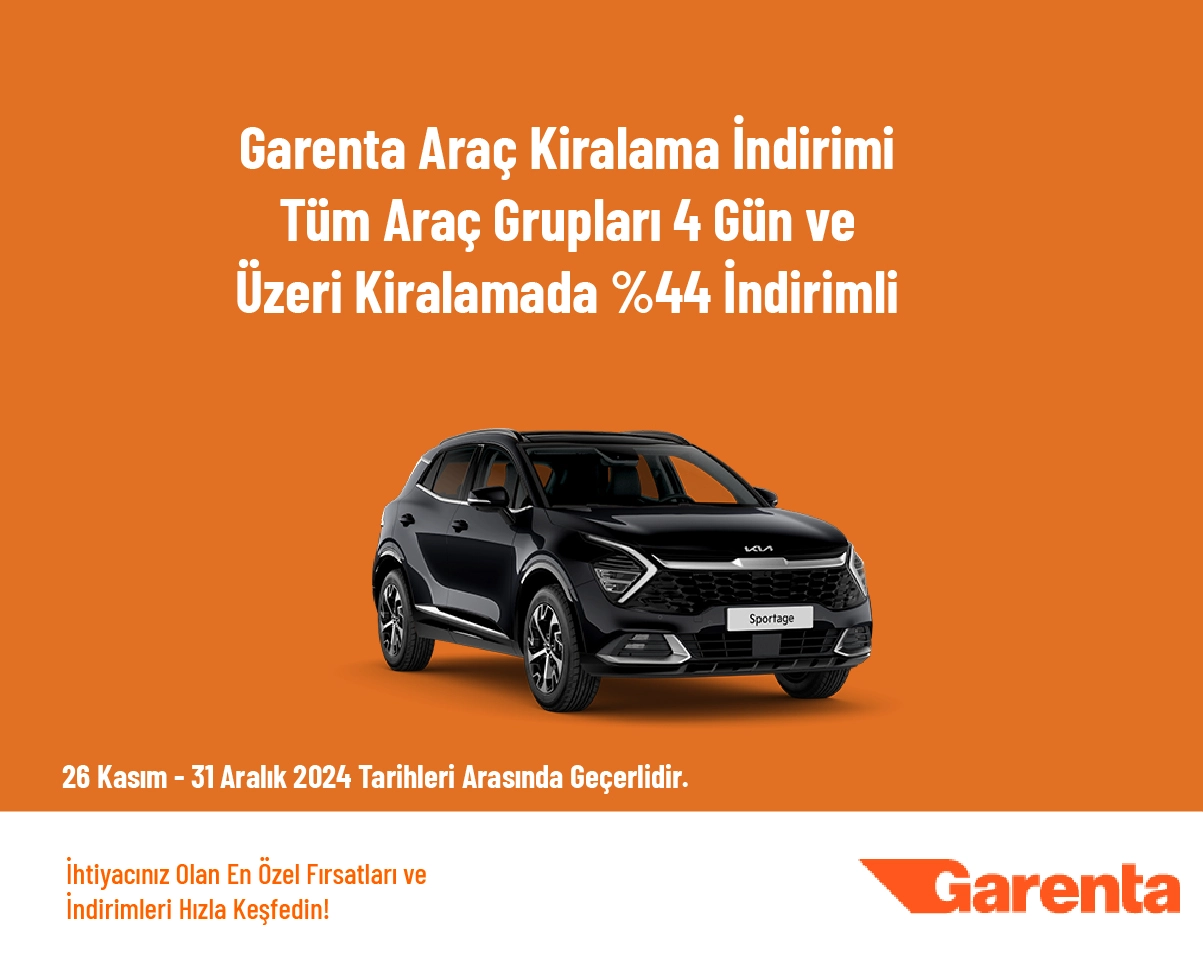 Garenta Araç Kiralama İndirimi
Tüm Araç Grupları 4 Gün ve
Üzeri Kiralamada %44 İndirimli

KIA

Sportage

26 Kasım - 31 Aralık 2024 Tarihleri Arasında Geçerlidir.

İhtiyacınız Olan En Özel Fırsatları ve
İndirimleri Hızla Keşfedin!

Garenta